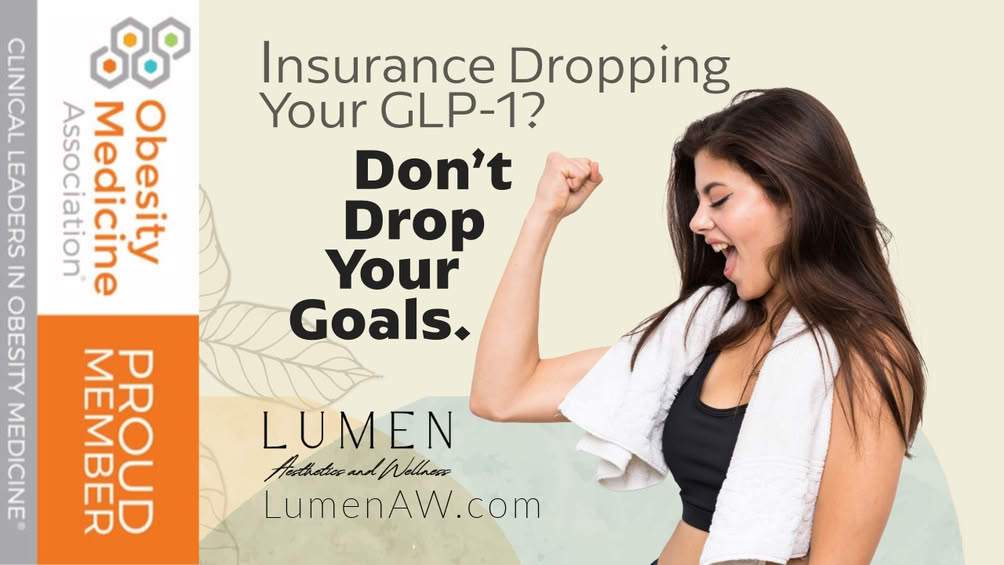 CLINICAL LEADERS IN OBESITY MEDICINE®

Obesity Medicine Association®

PROUD MEMBER

Insurance Dropping Your GLP-1?

Don't Drop Your Goals.

LUMEN
Aesthetics and Wellness
LumenAW.com